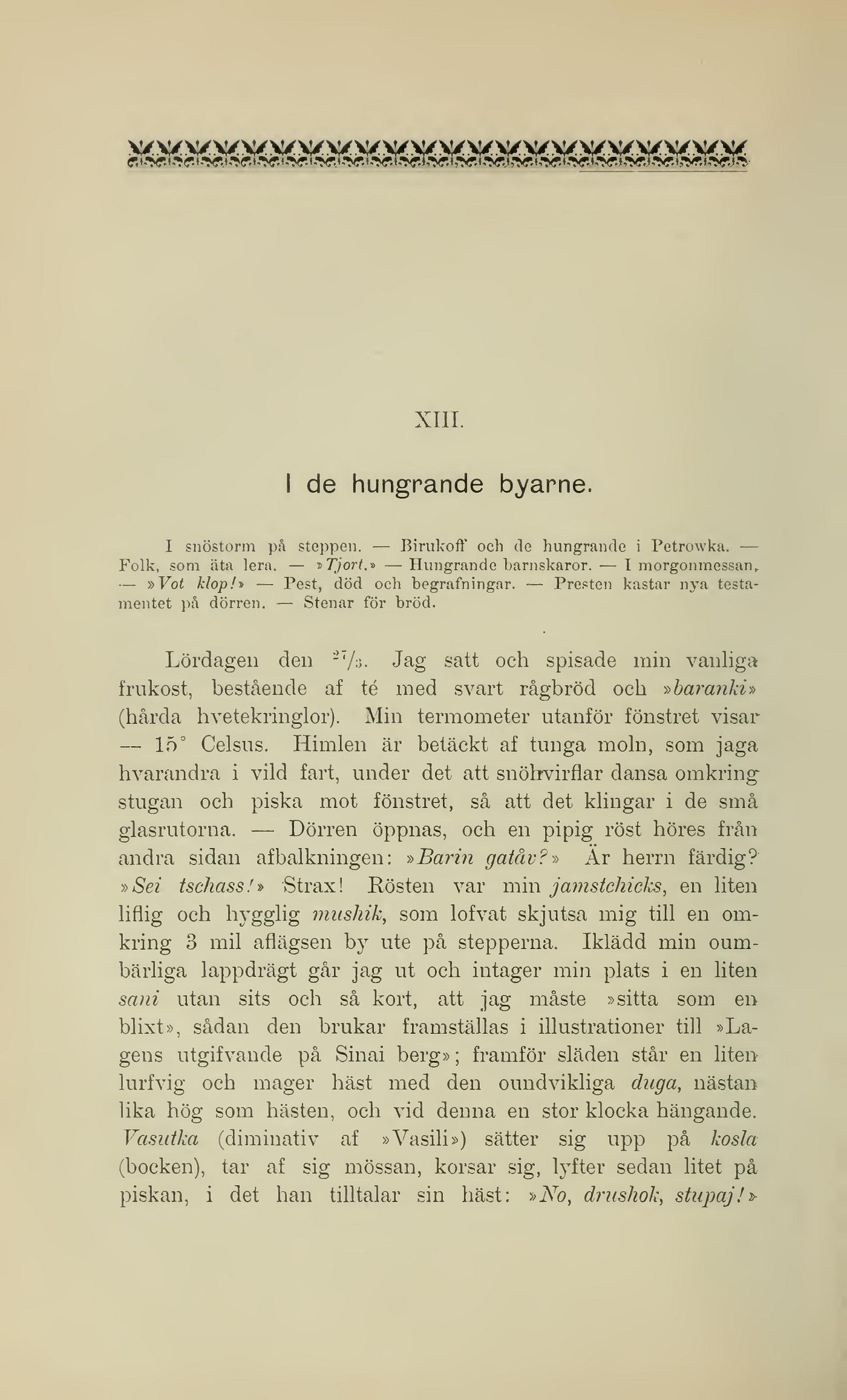 XIII.

I de hungrande byarne.

I snöstorm på steppen. — Birukoff och de hungrande i Petrowka. — Folk, som äta lera. — »Tjort.» — Hungrande barnskaror. — I morgonmessan. — »Vot klop!» — Pest, död och begrafningar. — Presten kastar nya testamentet på dörren. — Stenar för bröd.

Lördagen den $^{27}/_{3}$. Jag satt och spisade min vanliga frukost, bestående af té med svart rågbröd och »baranki» (hårda hvetekringlor). Min termometer utanför fönstret visar — 15° Celsus. Himlen är betäckt af tunga moln, som jaga hvarandra i vild fart, under det att snöhvirflar dansa omkring stugan och piska mot fönstret, så att det klingar i de små glasrutorna. — Dörren öppnas, och en pipig röst höres från andra sidan afbalkningen: »Barin gatåv?» Är herrn färdig? »Sei tschass!» Strax! Rösten var min jamstchicks, en liten liflig och hygglig mushik, som lofvat skjutsa mig till en omkring 3 mil aflägsen by ute på stepperna. Iklädd min oumbärliga lappdrägt går jag ut och intager min plats i en liten sani utan sits och så kort, att jag måste »sitta som en blixt», sådan den brukar framställas i illustrationer till »Lagens utgifvande på Sinai berg»; framför släden står en liten lurfvig och mager häst med den oundvikliga duga, nästan lika hög som hästen, och vid denna en stor klocka hängande. Vasutka (diminativ af »Vasili») sätter sig upp på kosla (bocken), tar af sig mössan, korsar sig, lyfter sedan litet på piskan, i det han tilltalar sin häst: »No, drushok, stupaj!»